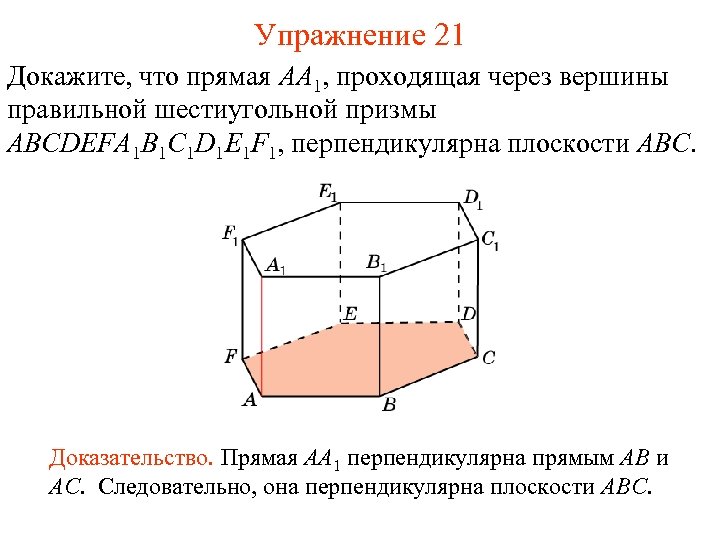 Упражнение 21

Докажите, что прямая $AA_1$, проходящая через вершины правильной шестиугольной призмы $ABCDEFA_1B_1C_1D_1E_1F_1$, перпендикулярна плоскости $ABC$.

$E_1$ $D_1$ $F_1$ $C_1$ $A_1$ $B_1$ $E$ $D$ $F$ $C$ $A$ $B$

Доказательство. Прямая $AA_1$ перпендикулярна прямым $AB$ и $AC$. Следовательно, она перпендикулярна плоскости $ABC$.